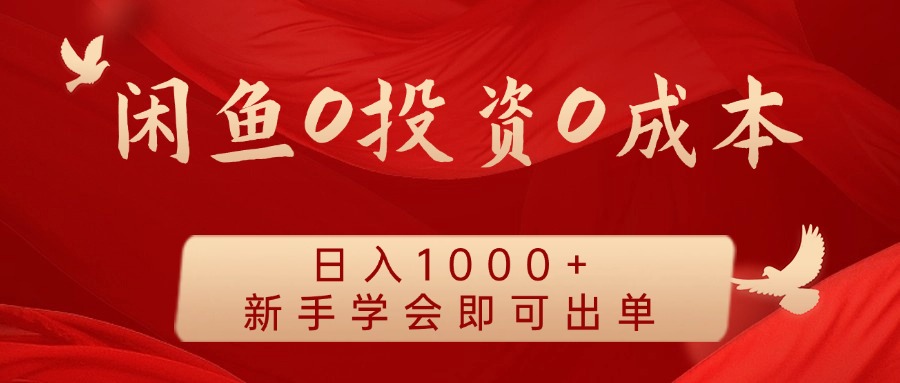 闲鱼0投资0成本

日入1000+
新手学会即可出单